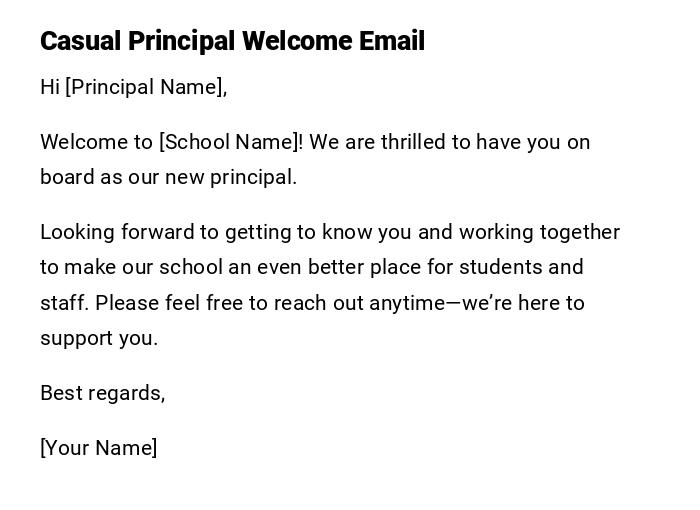 Casual Principal Welcome Email

Hi [Principal Name],

Welcome to [School Name]! We are thrilled to have you on board as our new principal.

Looking forward to getting to know you and working together to make our school an even better place for students and staff. Please feel free to reach out anytime—we're here to support you.

Best regards,

[Your Name]